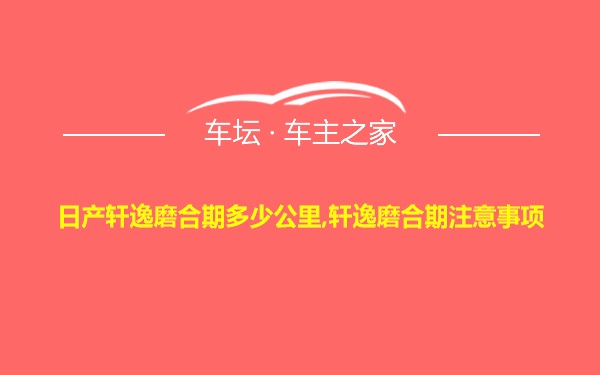 车坛 · 车主之家

日产轩逸磨合期多少公里,轩逸磨合期注意事项